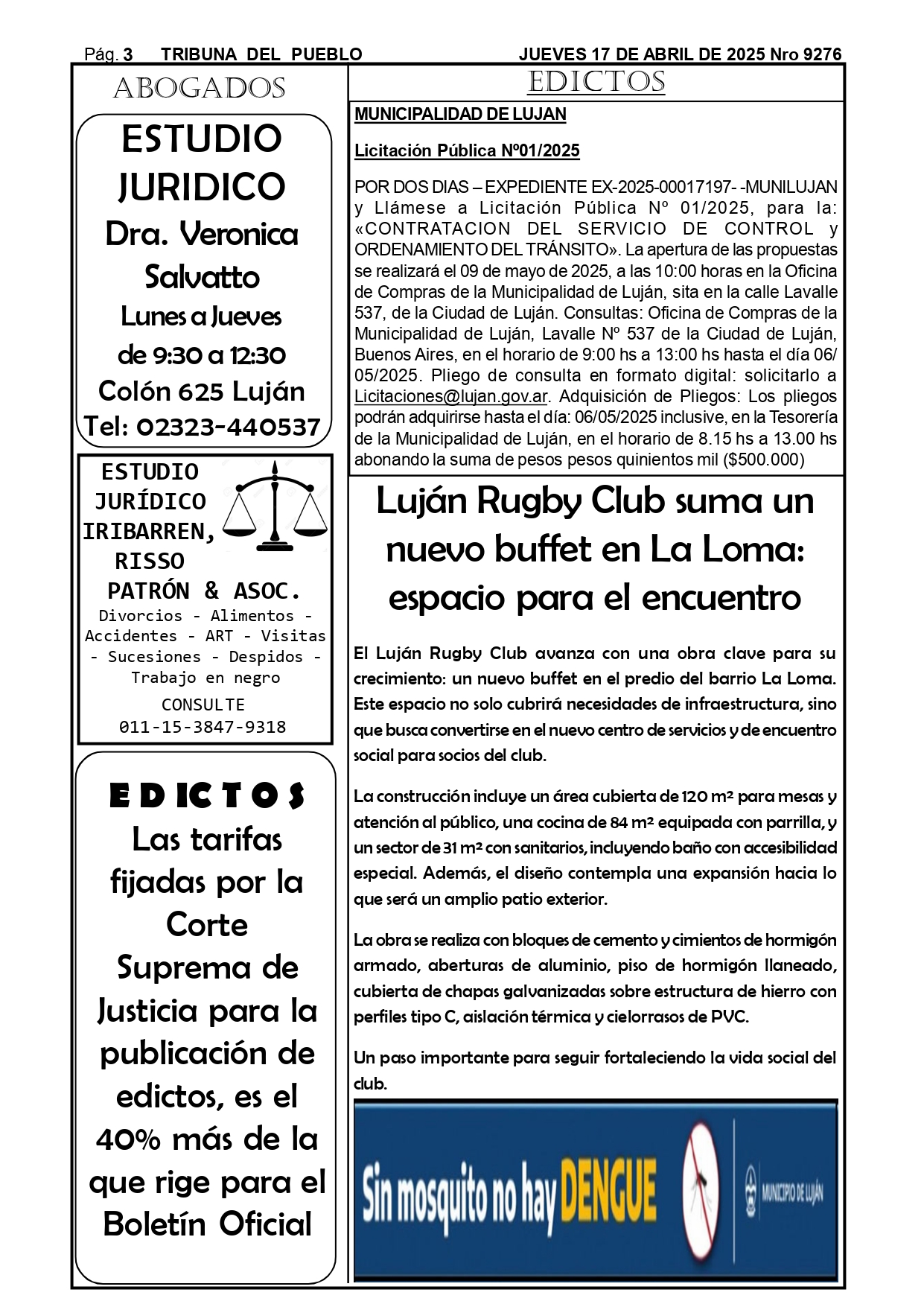 Pág. 3 TRIBUNA DEL PUEBLO JUEVES 17 DE ABRIL DE 2025 Nro 9276

ABOGADOS

ESTUDIO JURIDICO
Dra. Veronica Salvatto
Lunes a Jueves de 9:30 a 12:30
Colón 625 Luján
Tel: 02323-440537

ESTUDIO JURÍDICO IRIBARREN, RISSO PATRÓN & ASOC.
Divorcios - Alimentos - Accidentes - ART - Visitas - Sucesiones - Despidos - Trabajo en negro
CONSULTE
011-15-3847-9318

EDICTOS
Las tarifas fijadas por la Corte Suprema de Justicia para la publicación de edictos, es el 40% más de la que rige para el Boletín Oficial

EDICTOS

MUNICIPALIDAD DE LUJAN

Licitación Pública Nº01/2025

POR DOS DIAS – EXPEDIENTE EX-2025-00017197- -MUNILUJAN y Llámese a Licitación Pública Nº 01/2025, para la: «CONTRATACION DEL SERVICIO DE CONTROL y ORDENAMIENTO DEL TRÁNSITO». La apertura de las propuestas se realizará el 09 de mayo de 2025, a las 10:00 horas en la Oficina de Compras de la Municipalidad de Luján, sita en la calle Lavalle 537, de la Ciudad de Luján. Consultas: Oficina de Compras de la Municipalidad de Luján, Lavalle Nº 537 de la Ciudad de Luján, Buenos Aires, en el horario de 9:00 hs a 13:00 hs hasta el día 06/05/2025. Pliego de consulta en formato digital: solicitarlo a Licitaciones@lujan.gov.ar. Adquisición de Pliegos: Los pliegos podrán adquirirse hasta el día: 06/05/2025 inclusive, en la Tesorería de la Municipalidad de Luján, en el horario de 8.15 hs a 13.00 hs abonando la suma de pesos pesos quinientos mil ($500.000)

Luján Rugby Club suma un nuevo buffet en La Loma: espacio para el encuentro

El Luján Rugby Club avanza con una obra clave para su crecimiento: un nuevo buffet en el predio del barrio La Loma. Este espacio no solo cubrirá necesidades de infraestructura, sino que busca convertirse en el nuevo centro de servicios y de encuentro social para socios del club.

La construcción incluye un área cubierta de 120 m² para mesas y atención al público, una cocina de 84 m² equipada con parrilla, y un sector de 31 m² con sanitarios, incluyendo baño con accesibilidad especial. Además, el diseño contempla una expansión hacia lo que será un amplio patio exterior.

La obra se realiza con bloques de cemento y cimientos de hormigón armado, aberturas de aluminio, piso de hormigón llaneado, cubierta de chapas galvanizadas sobre estructura de hierro con perfiles tipo C, aislación térmica y cielorrasos de PVC.

Un paso importante para seguir fortaleciendo la vida social del club.

Sin mosquito no hay DENGUE
MUNICIPIO DE LUJÁN